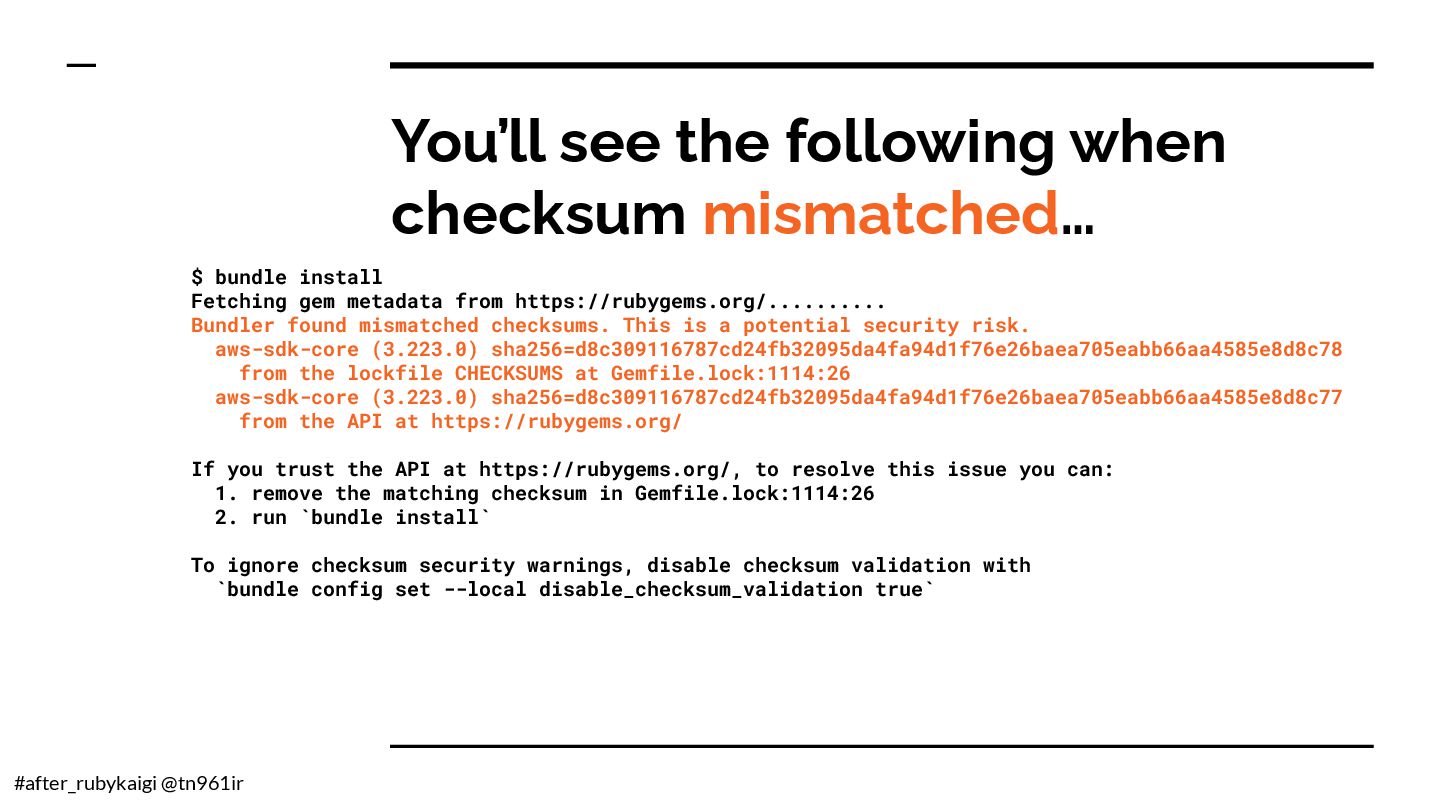 You'll see the following when checksum mismatched...

$ bundle install
Fetching gem metadata from https://rubygems.org/..........
Bundler found mismatched checksums. This is a potential security risk.
  aws-sdk-core (3.223.0) sha256=d8c309116787cd24fb32095da4fa94d1f76e26baea705eabb66aa4585e8d8c78
    from the lockfile CHECKSUMS at Gemfile.lock:1114:26
  aws-sdk-core (3.223.0) sha256=d8c309116787cd24fb32095da4fa94d1f76e26baea705eabb66aa4585e8d8c77
    from the API at https://rubygems.org/

If you trust the API at https://rubygems.org/, to resolve this issue you can:
  1. remove the matching checksum in Gemfile.lock:1114:26
  2. run `bundle install`

To ignore checksum security warnings, disable checksum validation with
  `bundle config set --local disable_checksum_validation true`

#after_rubykaigi @tn961ir